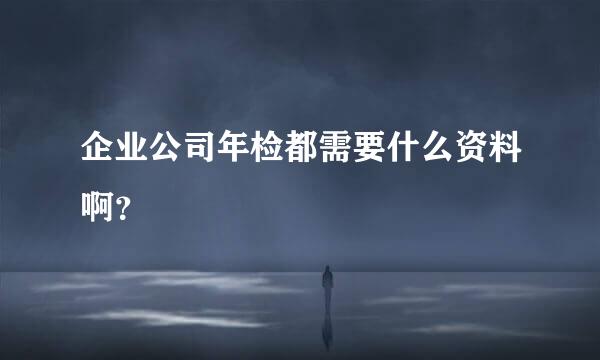 企业公司年检都需要什么资料啊？